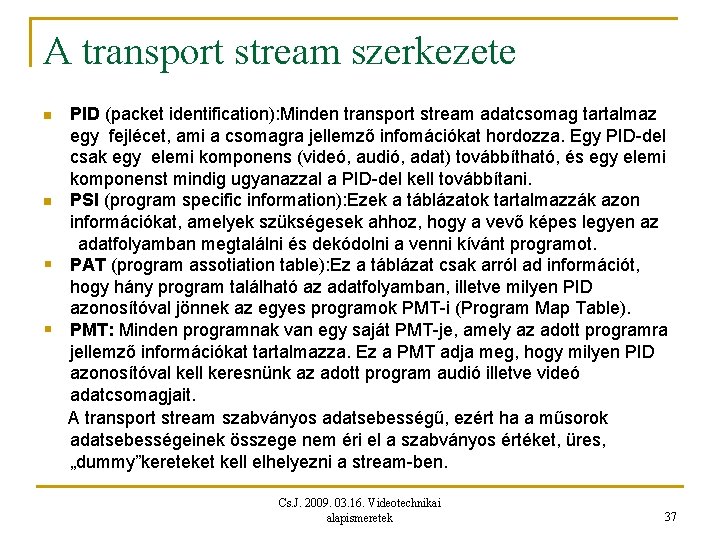 A transport stream szerkezete

PID (packet identification):Minden transport stream adatcsomag tartalmaz egy fejlécet, ami a csomagra jellemző infomációkat hordozza. Egy PID-del csak egy elemi komponens (videó, audió, adat) továbbítható, és egy elemi komponenst mindig ugyanazzal a PID-del kell továbbítani.

PSI (program specific information):Ezek a táblázatok tartalmazzák azon információkat, amelyek szükségesek ahhoz, hogy a vevő képes legyen az adatfolyamban megtalálni és dekódolni a venni kívánt programot.

PAT (program assotiation table):Ez a táblázat csak arról ad információt, hogy hány program található az adatfolyamban, illetve milyen PID azonosítóval jönnek az egyes programok PMT-i (Program Map Table).

PMT: Minden programnak van egy saját PMT-je, amely az adott programra jellemző információkat tartalmazza. Ez a PMT adja meg, hogy milyen PID azonosítóval kell keresnünk az adott program audió illetve videó adatcsomagjait.

A transport stream szabványos adatsebességű, ezért ha a műsorok adatsebességeinek összege nem éri el a szabványos értéket, üres, „dummy”kereteket kell elhelyezni a stream-ben.

Cs.J. 2009. 03.16. Videotechnikai alapismeretek

37